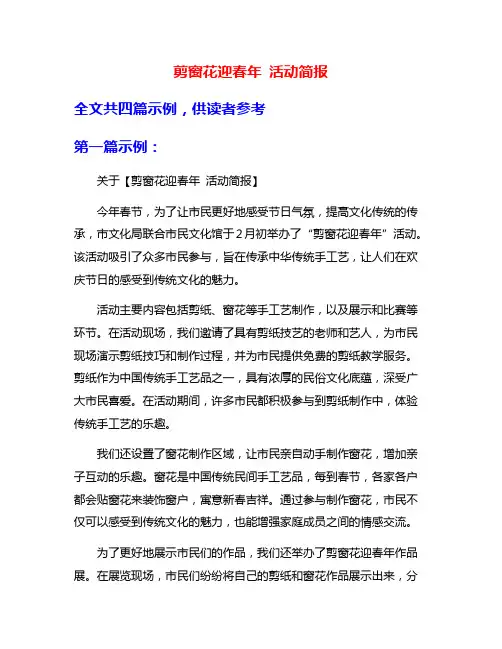 剪窗花迎春年 活动简报

全文共四篇示例，供读者参考

第一篇示例：

关于【剪窗花迎春年 活动简报】

今年春节，为了让市民更好地感受节日气氛，提高文化传统的传承，市文化局联合市民文化馆于2月初举办了“剪窗花迎春年”活动。该活动吸引了众多市民参与，旨在传承中华传统手工艺，让人们在欢庆节日的感受到传统文化的魅力。

活动主要内容包括剪纸、窗花等手工艺制作，以及展示和比赛等环节。在活动现场，我们邀请了具有剪纸技艺的老师和艺人，为市民现场演示剪纸技巧和制作过程，并为市民提供免费的剪纸教学服务。剪纸作为中国传统手工艺品之一，具有浓厚的民俗文化底蕴，深受广大市民喜爱。在活动期间，许多市民都积极参与到剪纸制作中，体验传统手工艺的乐趣。

我们还设置了窗花制作区域，让市民亲自动手制作窗花，增加亲子互动的乐趣。窗花是中国传统民间手工艺品，每到春节，各家各户都会贴窗花来装饰窗户，寓意新春吉祥。通过参与制作窗花，市民不仅可以感受到传统文化的魅力，也能增强家庭成员之间的情感交流。

为了更好地展示市民们的作品，我们还举办了剪窗花迎春年作品展。在展览现场，市民们纷纷将自己的剪纸和窗花作品展示出来，分